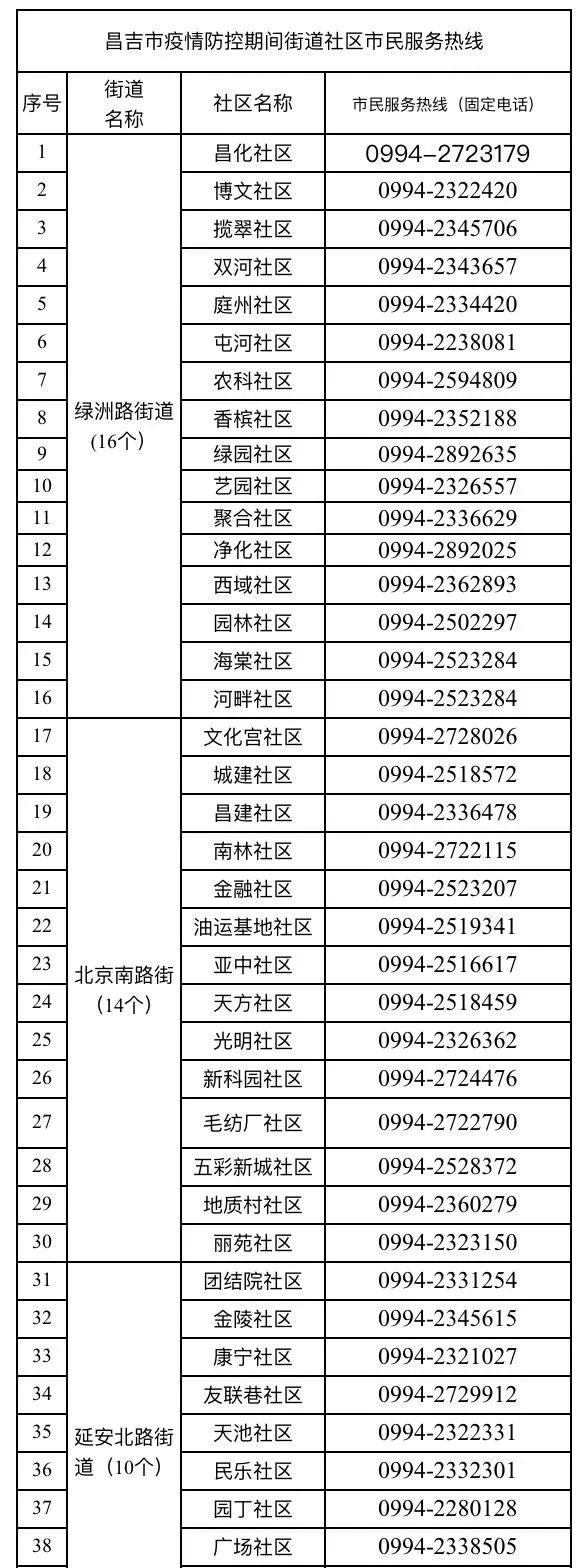 昌吉市疫情防控期间街道社区市民服务热线

| 序号 | 街道名称 | 社区名称 | 市民服务热线（固定电话） |
|---|---|---|---|
| 1 | 绿洲路街道（16个） | 昌化社区 | 0994–2723179 |
| 2 | | 博文社区 | 0994-2322420 |
| 3 | | 揽翠社区 | 0994-2345706 |
| 4 | | 双河社区 | 0994-2343657 |
| 5 | | 庭州社区 | 0994-2334420 |
| 6 | | 屯河社区 | 0994-2238081 |
| 7 | | 农科社区 | 0994-2594809 |
| 8 | | 香槟社区 | 0994-2352188 |
| 9 | | 绿园社区 | 0994-2892635 |
| 10 | | 艺园社区 | 0994-2326557 |
| 11 | | 聚合社区 | 0994-2336629 |
| 12 | | 净化社区 | 0994-2892025 |
| 13 | | 西域社区 | 0994-2362893 |
| 14 | | 园林社区 | 0994-2502297 |
| 15 | | 海棠社区 | 0994-2523284 |
| 16 | | 河畔社区 | 0994-2523284 |
| 17 | 北京南路街（14个） | 文化宫社区 | 0994-2728026 |
| 18 | | 城建社区 | 0994-2518572 |
| 19 | | 昌建社区 | 0994-2336478 |
| 20 | | 南林社区 | 0994-2722115 |
| 21 | | 金融社区 | 0994-2523207 |
| 22 | | 油运基地社区 | 0994-2519341 |
| 23 | | 亚中社区 | 0994-2516617 |
| 24 | | 天方社区 | 0994-2518459 |
| 25 | | 光明社区 | 0994-2326362 |
| 26 | | 新科园社区 | 0994-2724476 |
| 27 | | 毛纺厂社区 | 0994-2722790 |
| 28 | | 五彩新城社区 | 0994-2528372 |
| 29 | | 地质村社区 | 0994-2360279 |
| 30 | | 丽苑社区 | 0994-2323150 |
| 31 | 延安北路街道（10个） | 团结院社区 | 0994-2331254 |
| 32 | | 金陵社区 | 0994-2345615 |
| 33 | | 康宁社区 | 0994-2321027 |
| 34 | | 友联巷社区 | 0994-2729912 |
| 35 | | 天池社区 | 0994-2322331 |
| 36 | | 民乐社区 | 0994-2332301 |
| 37 | | 园丁社区 | 0994-2280128 |
| 38 | | 广场社区 | 0994-2338505 |